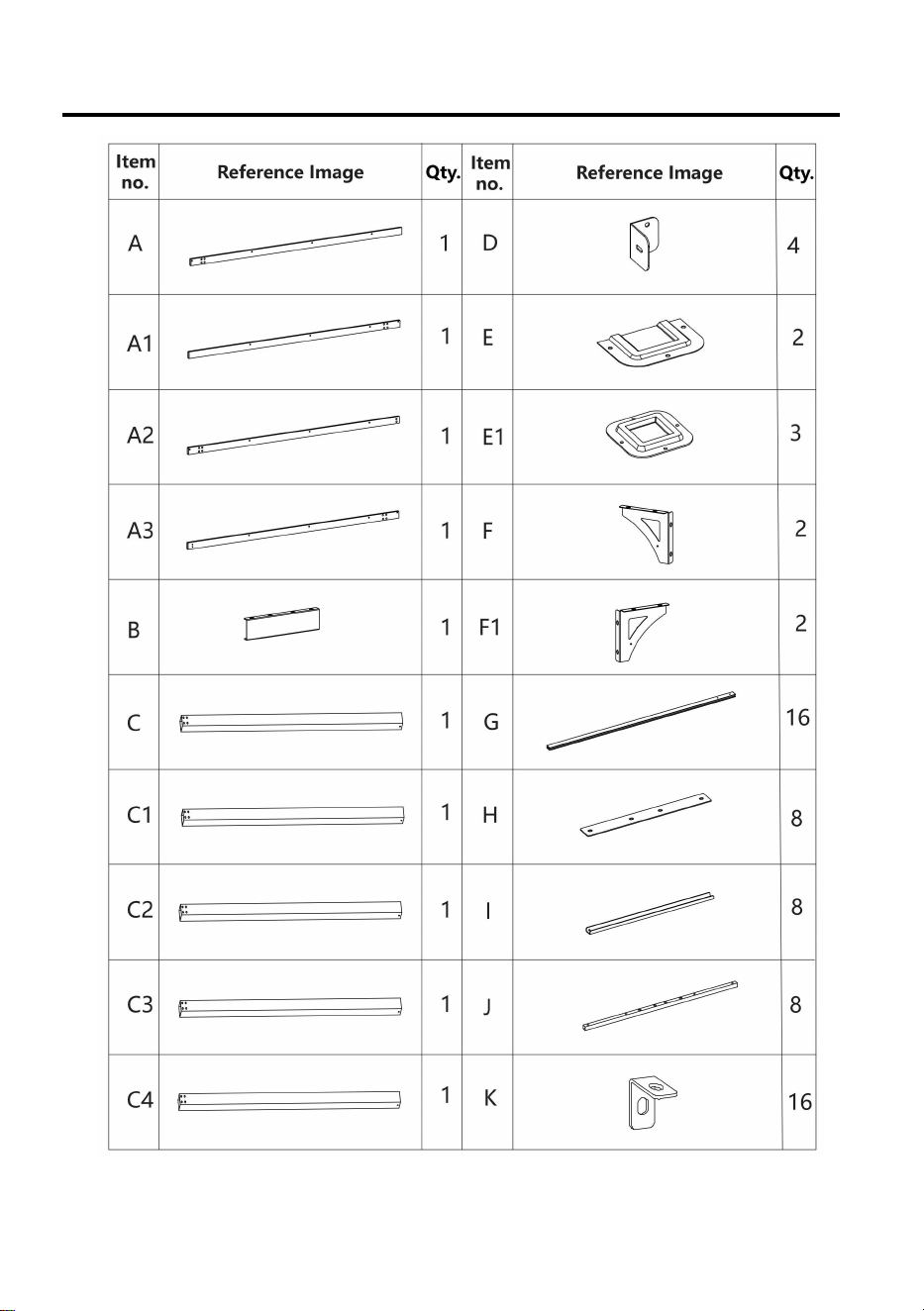 | Item no. | Reference Image | Qty. | Item no. | Reference Image | Qty. |
|---|---|---|---|---|---|
| A | | 1 | D | | 4 |
| A1 | | 1 | E | | 2 |
| A2 | | 1 | E1 | | 3 |
| A3 | | 1 | F | | 2 |
| B | | 1 | F1 | | 2 |
| C | | 1 | G | | 16 |
| C1 | | 1 | H | | 8 |
| C2 | | 1 | I | | 8 |
| C3 | | 1 | J | | 8 |
| C4 | | 1 | K | | 16 |